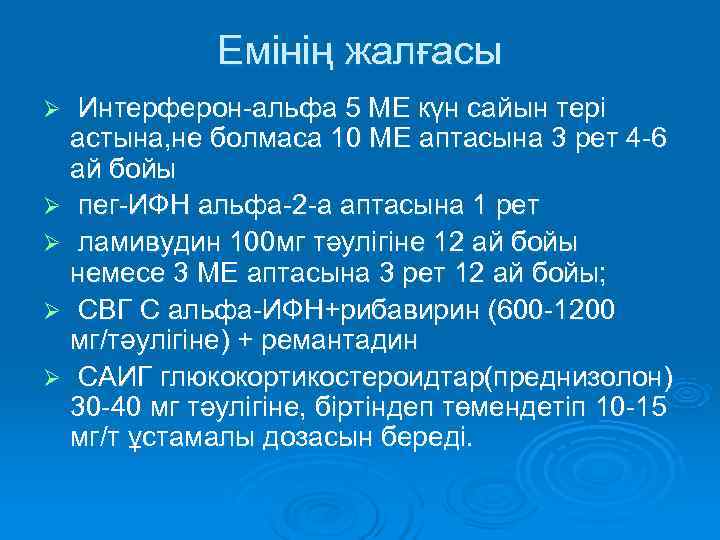 Емінің жалғасы

➢ Интерферон-альфа 5 МЕ күн сайын тері астына,не болмаса 10 МЕ аптасына 3 рет 4-6 ай бойы

➢ пег-ИФН альфа-2-а аптасына 1 рет

➢ ламивудин 100мг тәулігіне 12 ай бойы немесе 3 МЕ аптасына 3 рет 12 ай бойы;

➢ СВГ С альфа-ИФН+рибавирин (600-1200 мг/тәулігіне) + ремантадин

➢ САИГ глюкокортикостероидтар(преднизолон) 30-40 мг тәулігіне, біртіндеп төмендетіп 10-15 мг/т ұстамалы дозасын береді.